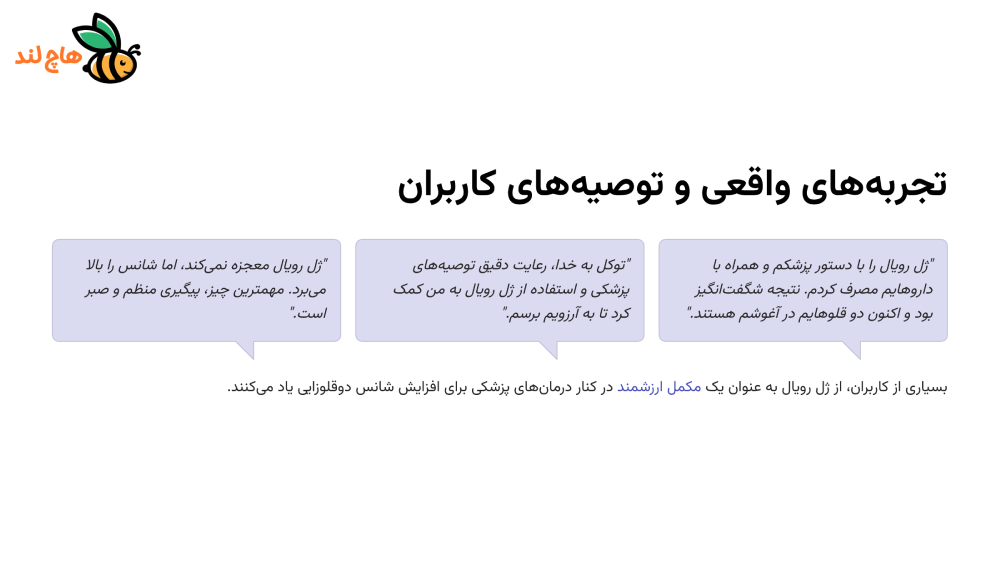 هاچ لند

تجربه‌های واقعی و توصیه‌های کاربران

"ژل رویال را با دستور پزشکم و همراه با داروهایم مصرف کردم. نتیجه شگفت‌انگیز بود و اکنون دو قلوهایم در آغوشم هستند."

"توکل به خدا، رعایت دقیق توصیه‌های پزشکی و استفاده از ژل رویال به من کمک کرد تا به آرزویم برسم."

"ژل رویال معجزه نمی‌کند، اما شانس را بالا می‌برد. مهمترین چیز، پیگیری منظم و صبر است."

بسیاری از کاربران، از ژل رویال به عنوان یک مکمل ارزشمند در کنار درمان‌های پزشکی برای افزایش شانس دوقلوزایی یاد می‌کنند.